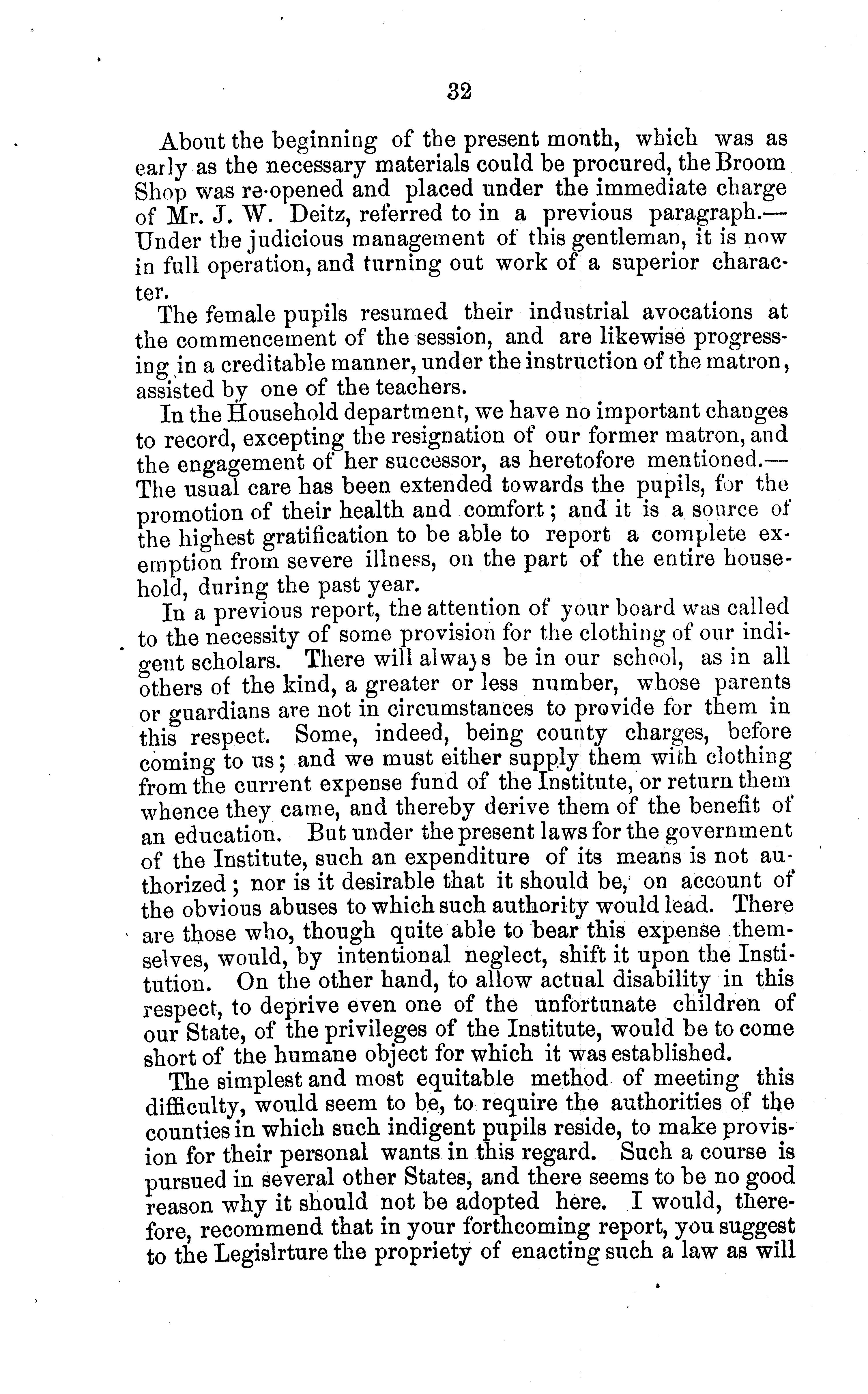 32

About the beginning of the present month, which was as early as the necessary materials could be procured, the Broom Shop was re-opened and placed under the immediate charge of Mr. J. W. Deitz, referred to in a previous paragraph.—Under the judicious management of this gentleman, it is now in full operation, and turning out work of a superior character.

The female pupils resumed their industrial avocations at the commencement of the session, and are likewise progressing in a creditable manner, under the instruction of the matron, assisted by one of the teachers.

In the Household department, we have no important changes to record, excepting the resignation of our former matron, and the engagement of her successor, as heretofore mentioned.—The usual care has been extended towards the pupils, for the promotion of their health and comfort; and it is a source of the highest gratification to be able to report a complete exemption from severe illness, on the part of the entire household, during the past year.

In a previous report, the attention of your board was called to the necessity of some provision for the clothing of our indigent scholars. There will always be in our school, as in all others of the kind, a greater or less number, whose parents or guardians are not in circumstances to provide for them in this respect. Some, indeed, being county charges, before coming to us; and we must either supply them with clothing from the current expense fund of the Institute, or return them whence they came, and thereby derive them of the benefit of an education. But under the present laws for the government of the Institute, such an expenditure of its means is not authorized; nor is it desirable that it should be, on account of the obvious abuses to which such authority would lead. There are those who, though quite able to bear this expense themselves, would, by intentional neglect, shift it upon the Institution. On the other hand, to allow actual disability in this respect, to deprive even one of the unfortunate children of our State, of the privileges of the Institute, would be to come short of the humane object for which it was established.

The simplest and most equitable method of meeting this difficulty, would seem to be, to require the authorities of the counties in which such indigent pupils reside, to make provision for their personal wants in this regard. Such a course is pursued in several other States, and there seems to be no good reason why it should not be adopted here. I would, therefore, recommend that in your forthcoming report, you suggest to the Legislrture the propriety of enacting such a law as will